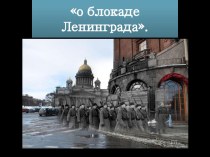 «о блокаде Ленинграда».